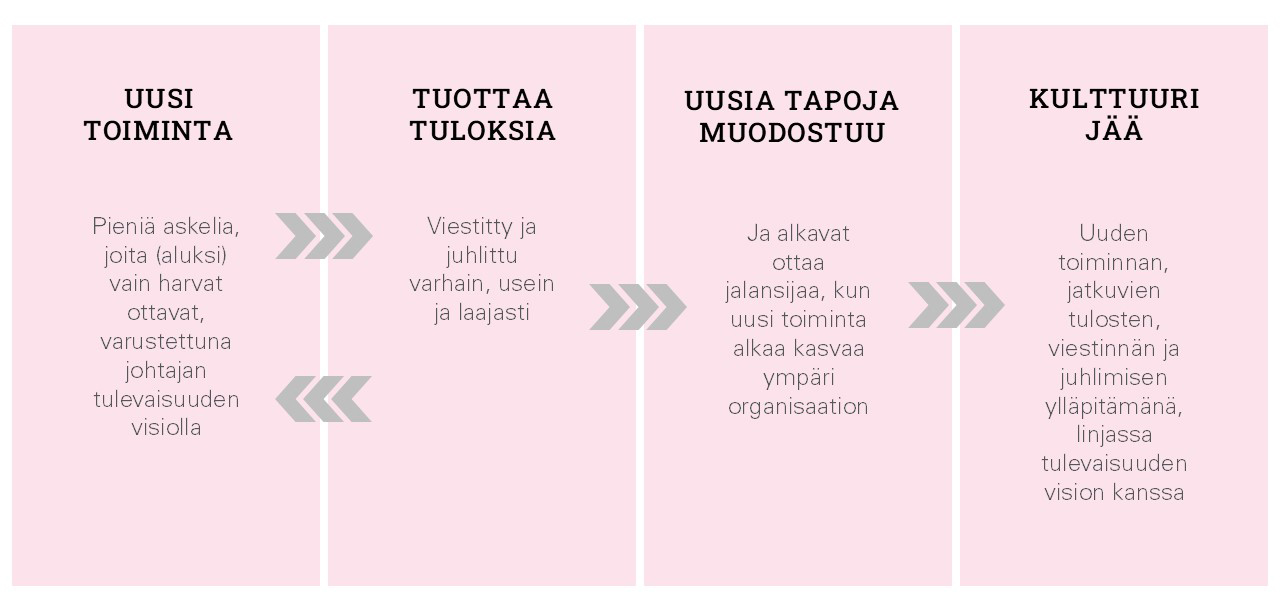 UUSI TOIMINTA

Pieniä askelia, joita (aluksi) vain harvat ottavat, varustettuna johtajan tulevaisuuden visiolla

TUOTTAA TULOKSIA

Viestitty ja juhlittu varhain, usein ja laajasti

UUSIA TAPOJA MUODOSTUU

Ja alkavat ottaa jalansijaa, kun uusi toiminta alkaa kasvaa ympäri organisaation

KULTTUURI JÄÄ

Uuden toiminnan, jatkuvien tulosten, viestinnän ja juhlimisen ylläpitämänä, linjassa tulevaisuuden vision kanssa